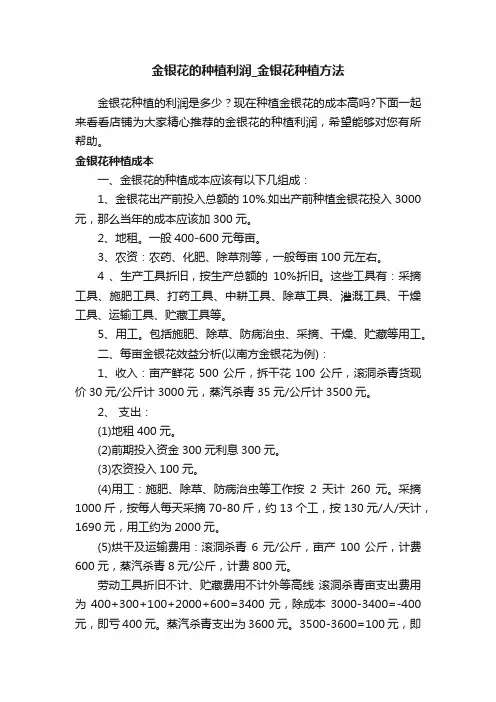 金银花的种植利润_金银花种植方法

金银花种植的利润是多少？现在种植金银花的成本高吗?下面一起来看看店铺为大家精心推荐的金银花的种植利润，希望能够对您有所帮助。

金银花种植成本

一、金银花的种植成本应该有以下几组成：

1、金银花出产前投入总额的 10%.如出产前种植金银花投入 3000 元，那么当年的成本应该加 300 元。

2、地租。一般 400-600 元每亩。

3、农资：农药、化肥、除草剂等，一般每亩 100 元左右。

4 、生产工具折旧，按生产总额的 10%折旧。这些工具有：采摘工具、施肥工具、打药工具、中耕工具、除草工具、灌溉工具、干燥工具、运输工具、贮藏工具等。

5、用工。包括施肥、除草、防病治虫、采摘、干燥、贮藏等用工。

二、每亩金银花效益分析(以南方金银花为例)：

1、收入：亩产鲜花 500 公斤，拆干花 100 公斤，滚洞杀青货现价 30 元/公斤计 3000 元，蒸汽杀青 35 元/公斤计 3500 元。

2、 支出：

(1)地租 400 元。

(2)前期投入资金 300 元利息 300 元。

(3)农资投入 100 元。

(4)用工：施肥、除草、防病治虫等工作按 2 天计 260 元。采摘 1000 斤，按每人每天采摘 70-80 斤，约 13 个工，按 130 元/人/天计，1690 元，用工约为 2000 元。

(5)烘干及运输费用：滚洞杀青 6 元/公斤，亩产 100 公斤，计费 600 元，蒸汽杀青 8 元/公斤，计费 800 元。

劳动工具折旧不计、贮藏费用不计外等高线 滚洞杀青亩支出费用为 400+300+100+2000+600=3400 元，除成本 3000-3400=-400 元，即亏 400 元。蒸汽杀青支出为 3600 元。3500-3600=100 元，即